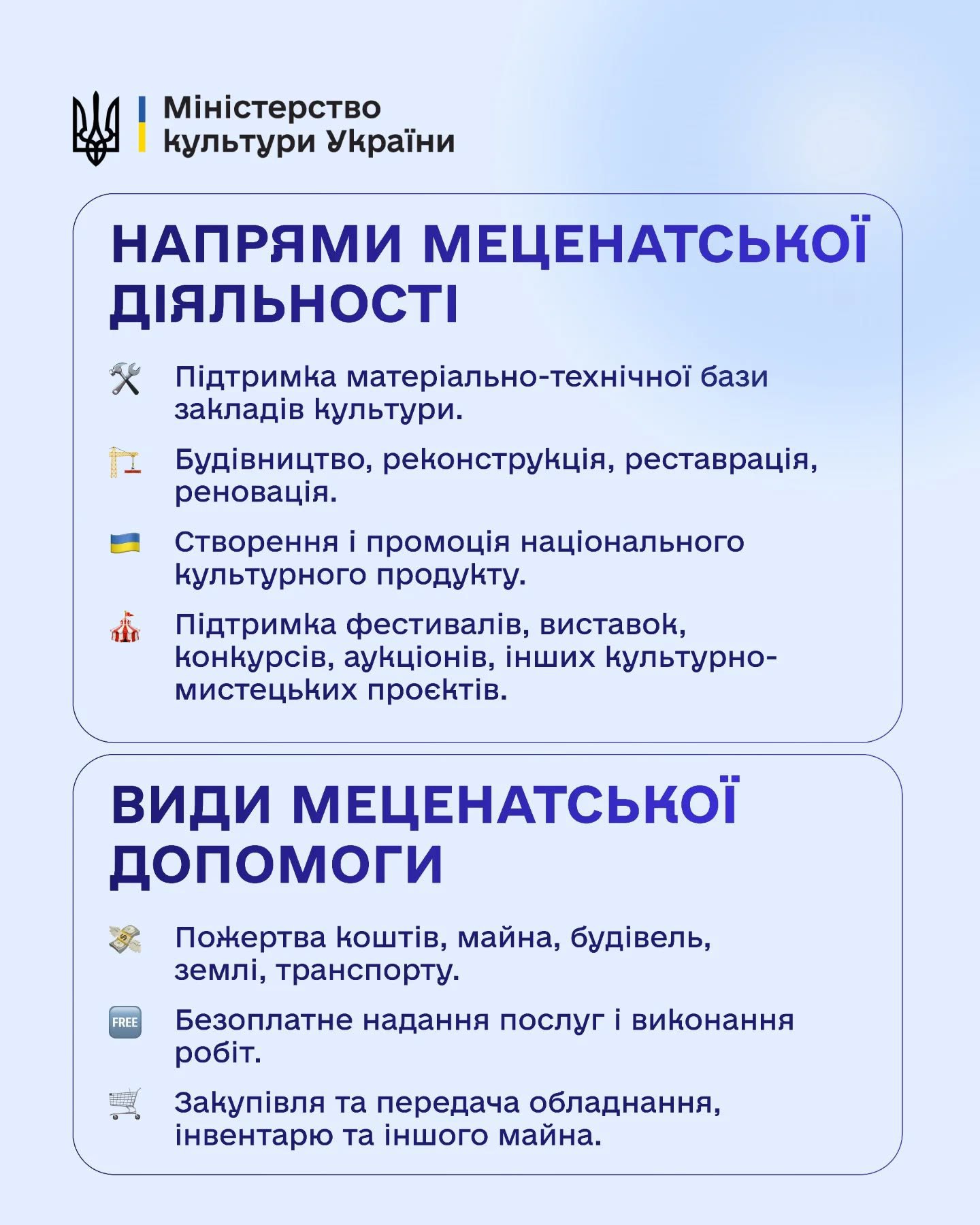 Міністерство культури України

НАПРЯМИ МЕЦЕНАТСЬКОЇ ДІЯЛЬНОСТІ

Підтримка матеріально-технічної бази закладів культури.

Будівництво, реконструкція, реставрація, реновація.

Створення і промоція національного культурного продукту.

Підтримка фестивалів, виставок, конкурсів, аукціонів, інших культурно-мистецьких проєктів.

ВИДИ МЕЦЕНАТСЬКОЇ ДОПОМОГИ

Пожертва коштів, майна, будівель, землі, транспорту.

FREE Безоплатне надання послуг і виконання робіт.

Закупівля та передача обладнання, інвентарю та іншого майна.